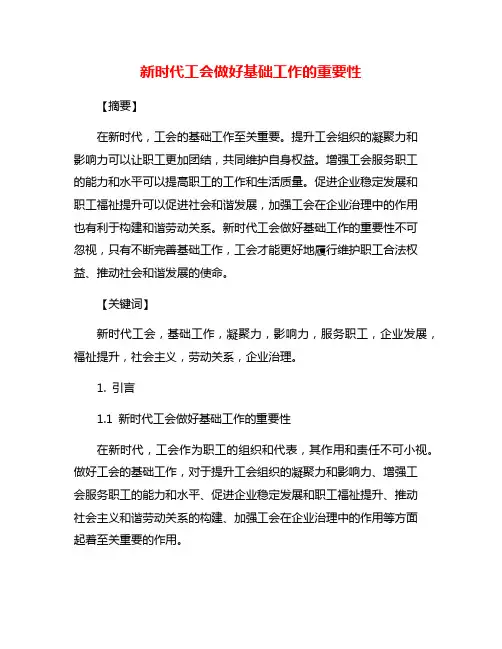 新时代工会做好基础工作的重要性

【摘要】

在新时代，工会的基础工作至关重要。提升工会组织的凝聚力和影响力可以让职工更加团结，共同维护自身权益。增强工会服务职工的能力和水平可以提高职工的工作和生活质量。促进企业稳定发展和职工福祉提升可以促进社会和谐发展，加强工会在企业治理中的作用也有利于构建和谐劳动关系。新时代工会做好基础工作的重要性不可忽视，只有不断完善基础工作，工会才能更好地履行维护职工合法权益、推动社会和谐发展的使命。

【关键词】

新时代工会，基础工作，凝聚力，影响力，服务职工，企业发展，福祉提升，社会主义，劳动关系，企业治理。

1. 引言

1.1 新时代工会做好基础工作的重要性

在新时代，工会作为职工的组织和代表，其作用和责任不可小视。做好工会的基础工作，对于提升工会组织的凝聚力和影响力、增强工会服务职工的能力和水平、促进企业稳定发展和职工福祉提升、推动社会主义和谐劳动关系的构建、加强工会在企业治理中的作用等方面起着至关重要的作用。